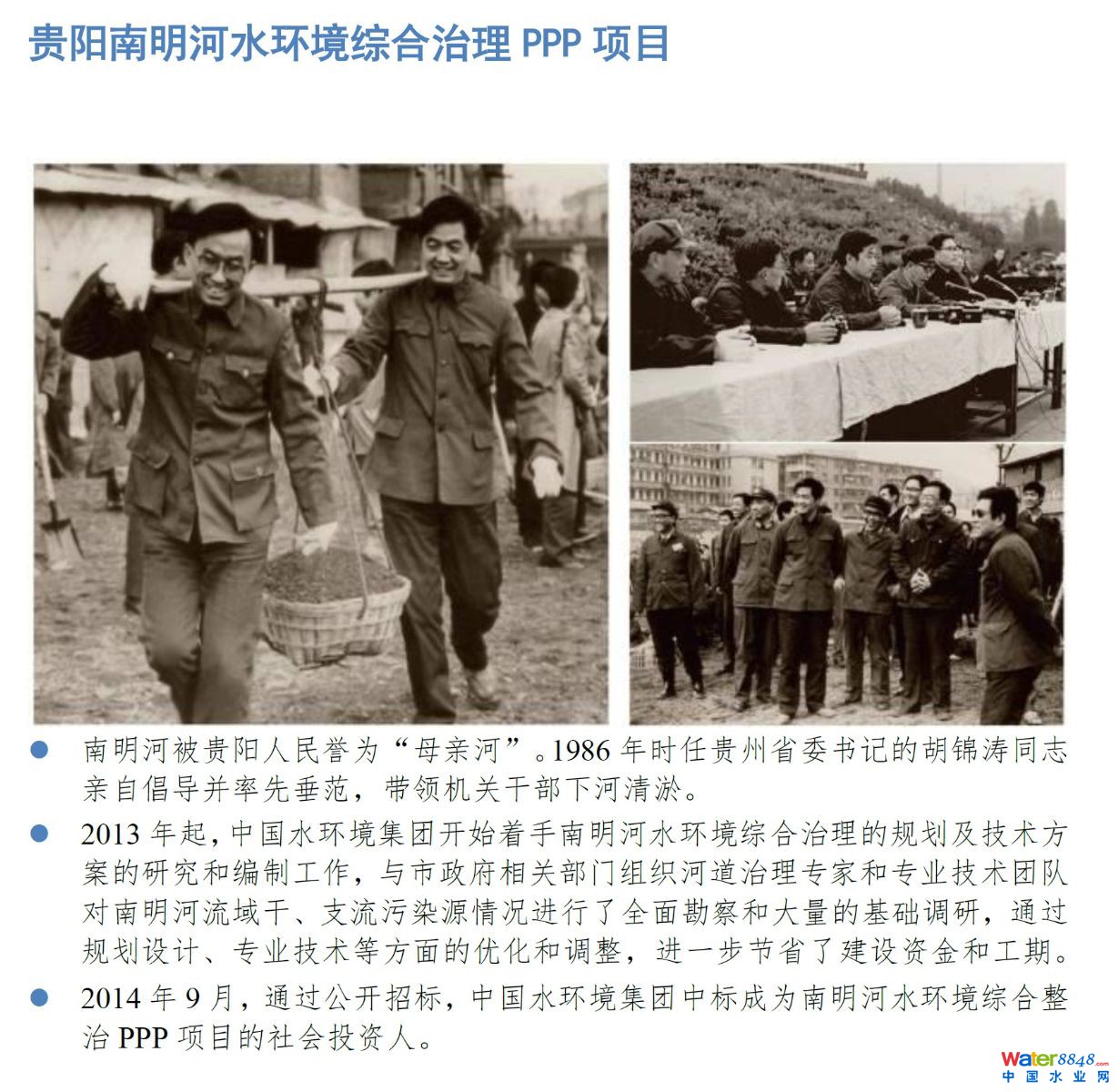 贵阳南明河水环境综合治理PPP项目

• 南明河被贵阳人民誉为“母亲河”。1986年时任贵州省委书记的胡锦涛同志亲自倡导并率先垂范，带领机关干部下河清淤。

• 2013年起，中国水环境集团开始着手南明河水环境综合治理的规划及技术方案的研究和编制工作，与市政府相关部门组织河道治理专家和专业技术团队对南明河流域干、支流污染源情况进行了全面勘察和大量的基础调研，通过规划设计、专业技术等方面的优化和调整，进一步节省了建设资金和工期。

• 2014年9月，通过公开招标，中国水环境集团中标成为南明河水环境综合整治PPP项目的社会投资人。

Water8848.com
中国水业网